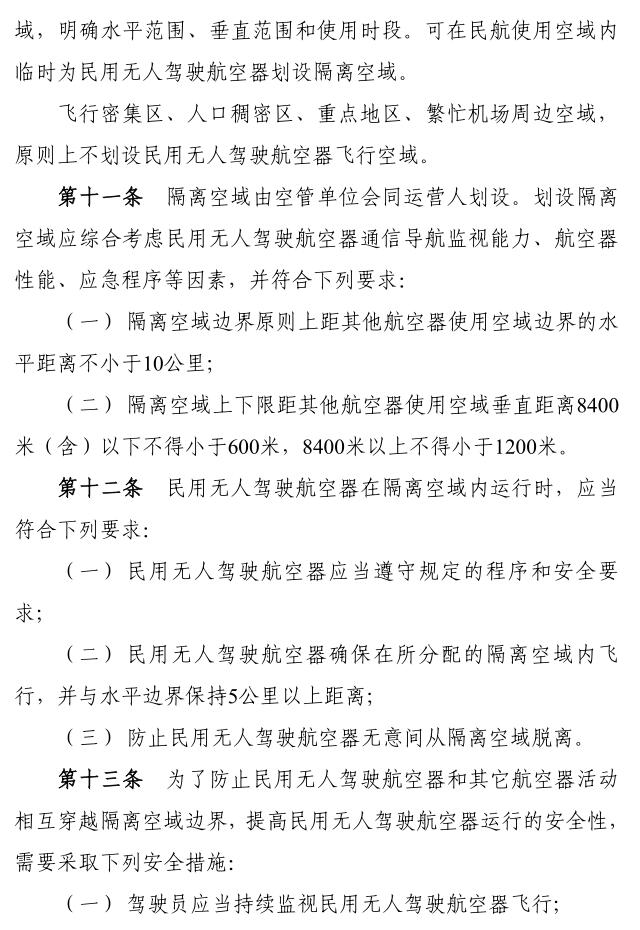 域，明确水平范围、垂直范围和使用时段。可在民航使用空域内临时为民用无人驾驶航空器划设隔离空域。

飞行密集区、人口稠密区、重点地区、繁忙机场周边空域，原则上不划设民用无人驾驶航空器飞行空域。

第十一条　隔离空域由空管单位会同运营人划设。划设隔离空域应综合考虑民用无人驾驶航空器通信导航监视能力、航空器性能、应急程序等因素，并符合下列要求：

（一）隔离空域边界原则上距其他航空器使用空域边界的水平距离不小于10公里；

（二）隔离空域上下限距其他航空器使用空域垂直距离8400米（含）以下不得小于600米，8400米以上不得小于1200米。

第十二条　民用无人驾驶航空器在隔离空域内运行时，应当符合下列要求：

（一）民用无人驾驶航空器应当遵守规定的程序和安全要求；

（二）民用无人驾驶航空器确保在所分配的隔离空域内飞行，并与水平边界保持5公里以上距离；

（三）防止民用无人驾驶航空器无意间从隔离空域脱离。

第十三条　为了防止民用无人驾驶航空器和其它航空器活动相互穿越隔离空域边界，提高民用无人驾驶航空器运行的安全性，需要采取下列安全措施：

（一）驾驶员应当持续监视民用无人驾驶航空器飞行；